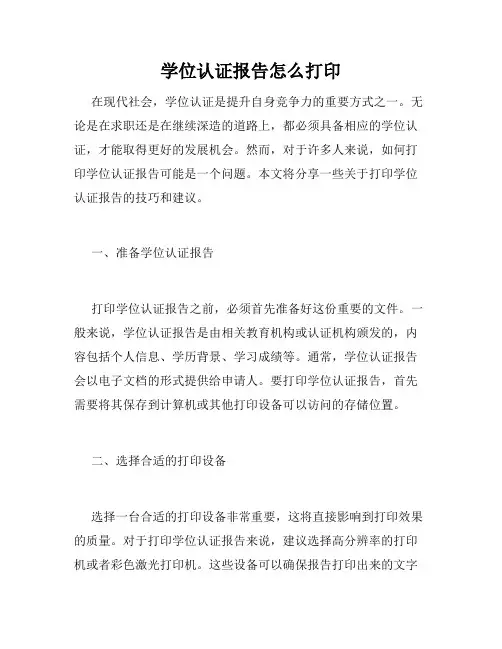 学位认证报告怎么打印

在现代社会，学位认证是提升自身竞争力的重要方式之一。无论是在求职还是在继续深造的道路上，都必须具备相应的学位认证，才能取得更好的发展机会。然而，对于许多人来说，如何打印学位认证报告可能是一个问题。本文将分享一些关于打印学位认证报告的技巧和建议。

一、准备学位认证报告

打印学位认证报告之前，必须首先准备好这份重要的文件。一般来说，学位认证报告是由相关教育机构或认证机构颁发的，内容包括个人信息、学历背景、学习成绩等。通常，学位认证报告会以电子文档的形式提供给申请人。要打印学位认证报告，首先需要将其保存到计算机或其他打印设备可以访问的存储位置。

二、选择合适的打印设备

选择一台合适的打印设备非常重要，这将直接影响到打印效果的质量。对于打印学位认证报告来说，建议选择高分辨率的打印机或者彩色激光打印机。这些设备可以确保报告打印出来的文字